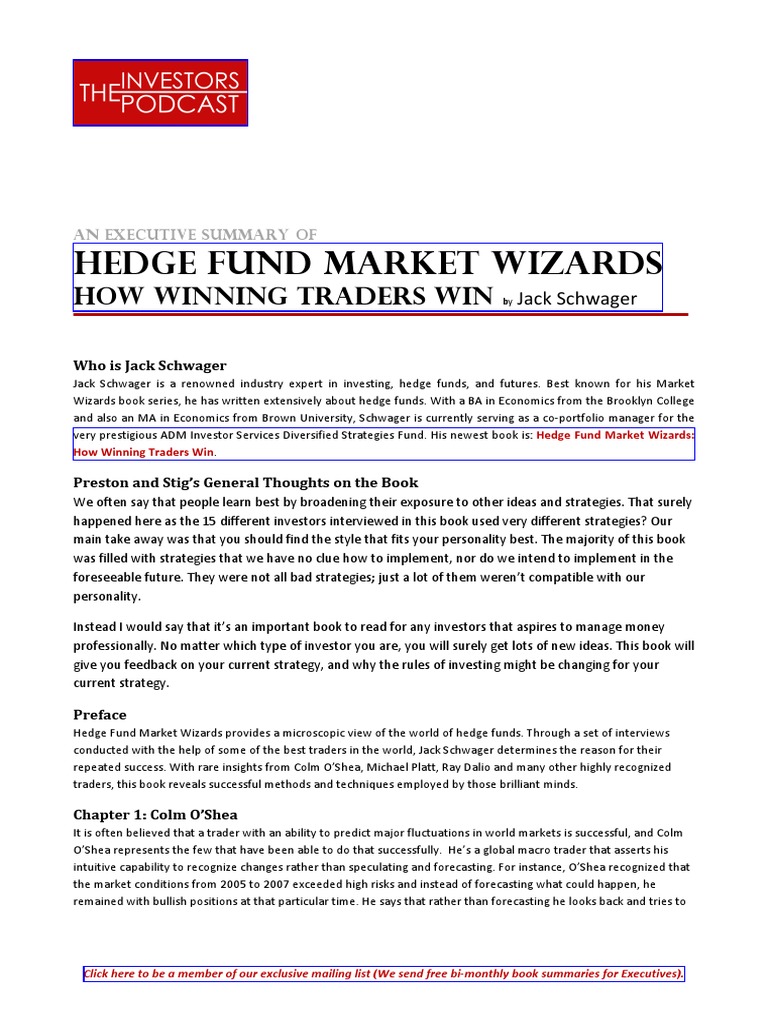 THE INVESTORS PODCAST

AN EXECUTIVE SUMMARY OF

HEDGE FUND MARKET WIZARDS

HOW WINNING TRADERS WIN by Jack Schwager

Who is Jack Schwager

Jack Schwager is a renowned industry expert in investing, hedge funds, and futures. Best known for his Market Wizards book series, he has written extensively about hedge funds. With a BA in Economics from the Brooklyn College and also an MA in Economics from Brown University, Schwager is currently serving as a co-portfolio manager for the very prestigious ADM Investor Services Diversified Strategies Fund. His newest book is: Hedge Fund Market Wizards: How Winning Traders Win.

Preston and Stig's General Thoughts on the Book

We often say that people learn best by broadening their exposure to other ideas and strategies. That surely happened here as the 15 different investors interviewed in this book used very different strategies? Our main take away was that you should find the style that fits your personality best. The majority of this book was filled with strategies that we have no clue how to implement, nor do we intend to implement in the foreseeable future. They were not all bad strategies; just a lot of them weren't compatible with our personality.

Instead I would say that it's an important book to read for any investors that aspires to manage money professionally. No matter which type of investor you are, you will surely get lots of new ideas. This book will give you feedback on your current strategy, and why the rules of investing might be changing for your current strategy.

Preface

Hedge Fund Market Wizards provides a microscopic view of the world of hedge funds. Through a set of interviews conducted with the help of some of the best traders in the world, Jack Schwager determines the reason for their repeated success. With rare insights from Colm O'Shea, Michael Platt, Ray Dalio and many other highly recognized traders, this book reveals successful methods and techniques employed by those brilliant minds.

Chapter 1: Colm O'Shea

It is often believed that a trader with an ability to predict major fluctuations in world markets is successful, and Colm O'Shea represents the few that have been able to do that successfully. He's a global macro trader that asserts his intuitive capability to recognize changes rather than speculating and forecasting. For instance, O'Shea recognized that the market conditions from 2005 to 2007 exceeded high risks and instead of forecasting what could happen, he remained with bullish positions at that particular time. He says that rather than forecasting he looks back and tries to

Click here to be a member of our exclusive mailing list (We send free bi-monthly book summaries for Executives).